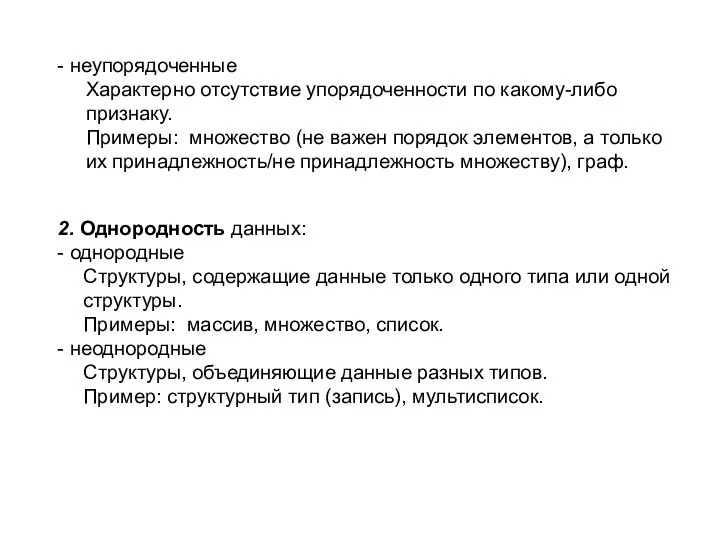 - неупорядоченные

Характерно отсутствие упорядоченности по какому-либо признаку.

Примеры: множество (не важен порядок элементов, а только их принадлежность/не принадлежность множеству), граф.

2. Однородность данных:

- однородные

Структуры, содержащие данные только одного типа или одной структуры.

Примеры: массив, множество, список.

- неоднородные

Структуры, объединяющие данные разных типов.

Пример: структурный тип (запись), мультисписок.